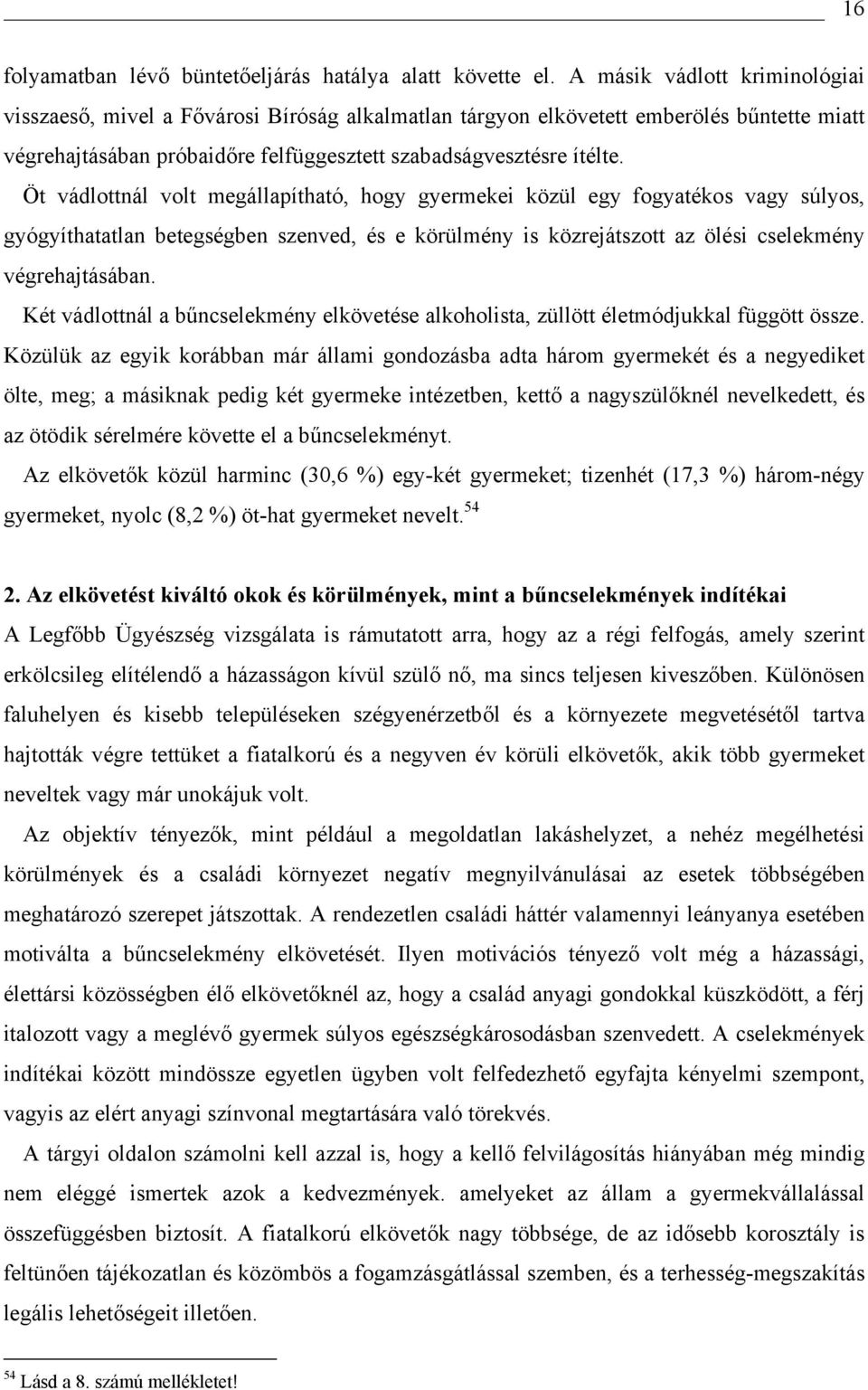 16

folyamatban lévő büntetőeljárás hatálya alatt követte el. A másik vádlott kriminológiai visszaeső, mivel a Fővárosi Bíróság alkalmatlan tárgyon elkövetett emberölés bűntette miatt végrehajtásában próbaidőre felfüggesztett szabadságvesztésre ítélte.

Öt vádlottnál volt megállapítható, hogy gyermekei közül egy fogyatékos vagy súlyos, gyógyíthatatlan betegségben szenved, és e körülmény is közrejátszott az ölési cselekmény végrehajtásában.

Két vádlottnál a bűncselekmény elkövetése alkoholista, züllött életmódjukkal függött össze. Közülük az egyik korábban már állami gondozásba adta három gyermekét és a negyediket ölte, meg; a másiknak pedig két gyermeke intézetben, kettő a nagyszülőknél nevelkedett, és az ötödik sérelmére követte el a bűncselekményt.

Az elkövetők közül harminc (30,6 %) egy-két gyermeket; tizenhét (17,3 %) három-négy gyermeket, nyolc (8,2 %) öt-hat gyermeket nevelt.$^{54}$

2. Az elkövetést kiváltó okok és körülmények, mint a bűncselekmények indítékai

A Legfőbb Ügyészség vizsgálata is rámutatott arra, hogy az a régi felfogás, amely szerint erkölcsileg elítélendő a házasságon kívül szülő nő, ma sincs teljesen kiveszőben. Különösen faluhelyen és kisebb településeken szégyenérzetből és a környezete megvetésétől tartva hajtották végre tettüket a fiatalkorú és a negyven év körüli elkövetők, akik több gyermeket neveltek vagy már unokájuk volt.

Az objektív tényezők, mint például a megoldatlan lakáshelyzet, a nehéz megélhetési körülmények és a családi környezet negatív megnyilvánulásai az esetek többségében meghatározó szerepet játszottak. A rendezetlen családi háttér valamennyi leányanya esetében motiválta a bűncselekmény elkövetését. Ilyen motivációs tényező volt még a házassági, élettársi közösségben élő elkövetőknél az, hogy a család anyagi gondokkal küszködött, a férj italozott vagy a meglévő gyermek súlyos egészségkárosodásban szenvedett. A cselekmények indítékai között mindössze egyetlen ügyben volt felfedezhető egyfajta kényelmi szempont, vagyis az elért anyagi színvonal megtartására való törekvés.

A tárgyi oldalon számolni kell azzal is, hogy a kellő felvilágosítás hiányában még mindig nem eléggé ismertek azok a kedvezmények. amelyeket az állam a gyermekvállalással összefüggésben biztosít. A fiatalkorú elkövetők nagy többsége, de az idősebb korosztály is feltűnően tájékozatlan és közömbös a fogamzásgátlással szemben, és a terhesség-megszakítás legális lehetőségeit illetően.

$^{54}$ Lásd a 8. számú mellékletet!